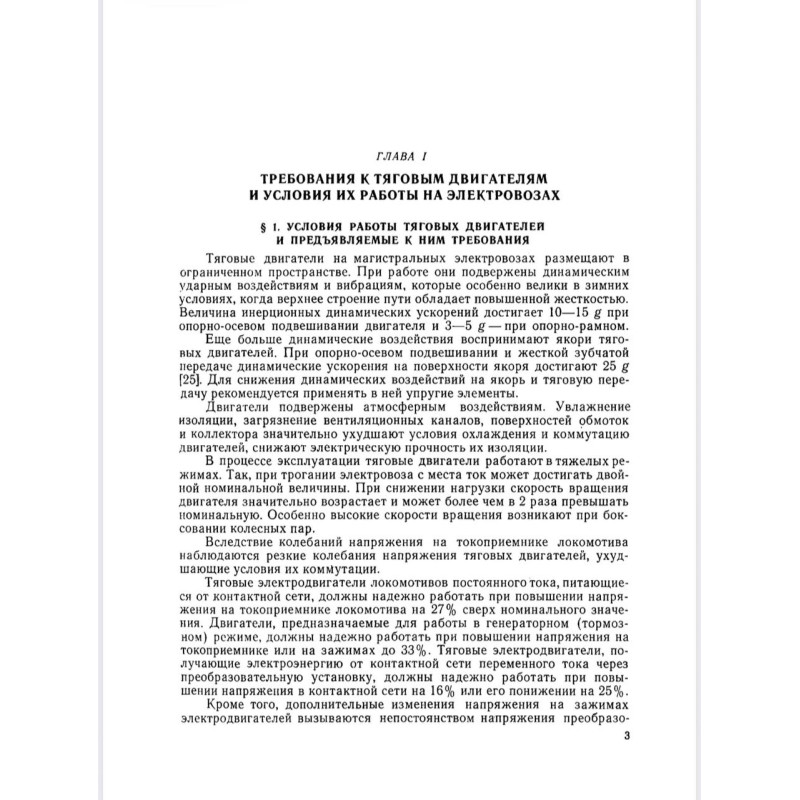 ГЛАВА I

ТРЕБОВАНИЯ К ТЯГОВЫМ ДВИГАТЕЛЯМ И УСЛОВИЯ ИХ РАБОТЫ НА ЭЛЕКТРОВОЗАХ

§ 1. УСЛОВИЯ РАБОТЫ ТЯГОВЫХ ДВИГАТЕЛЕЙ И ПРЕДЪЯВЛЯЕМЫЕ К НИМ ТРЕБОВАНИЯ

Тяговые двигатели на магистральных электровозах размещают в ограниченном пространстве. При работе они подвержены динамическим ударным воздействиям и вибрациям, которые особенно велики в зимних условиях, когда верхнее строение пути обладает повышенной жесткостью. Величина инерционных динамических ускорений достигает 10—15 $g$ при опорно-осевом подвешивании двигателя и 3—5 $g$ — при опорно-рамном.

Еще больше динамические воздействия воспринимают якори тяговых двигателей. При опорно-осевом подвешивании и жесткой зубчатой передаче динамические ускорения на поверхности якоря достигают 25 $g$ [25]. Для снижения динамических воздействий на якорь и тяговую передачу рекомендуется применять в ней упругие элементы.

Двигатели подвержены атмосферным воздействиям. Увлажнение изоляции, загрязнение вентиляционных каналов, поверхностей обмоток и коллектора значительно ухудшают условия охлаждения и коммутацию двигателей, снижают электрическую прочность их изоляции.

В процессе эксплуатации тяговые двигатели работают в тяжелых режимах. Так, при трогании электровоза с места ток может достигать двойной номинальной величины. При снижении нагрузки скорость вращения двигателя значительно возрастает и может более чем в 2 раза превышать номинальную. Особенно высокие скорости вращения возникают при боксовании колесных пар.

Вследствие колебаний напряжения на токоприемнике локомотива наблюдаются резкие колебания напряжения тяговых двигателей, ухудшающие условия их коммутации.

Тяговые электродвигатели локомотивов постоянного тока, питающиеся от контактной сети, должны надежно работать при повышении напряжения на токоприемнике локомотива на 27% сверх номинального значения. Двигатели, предназначаемые для работы в генераторном (тормозном) режиме, должны надежно работать при повышении напряжения на токоприемнике или на зажимах до 33%. Тяговые электродвигатели, получающие электроэнергию от контактной сети переменного тока через преобразовательную установку, должны надежно работать при повышении напряжения в контактной сети на 16% или его понижении на 25%.

Кроме того, дополнительные изменения напряжения на зажимах электродвигателей вызываются непостоянством напряжения преобразо-

3